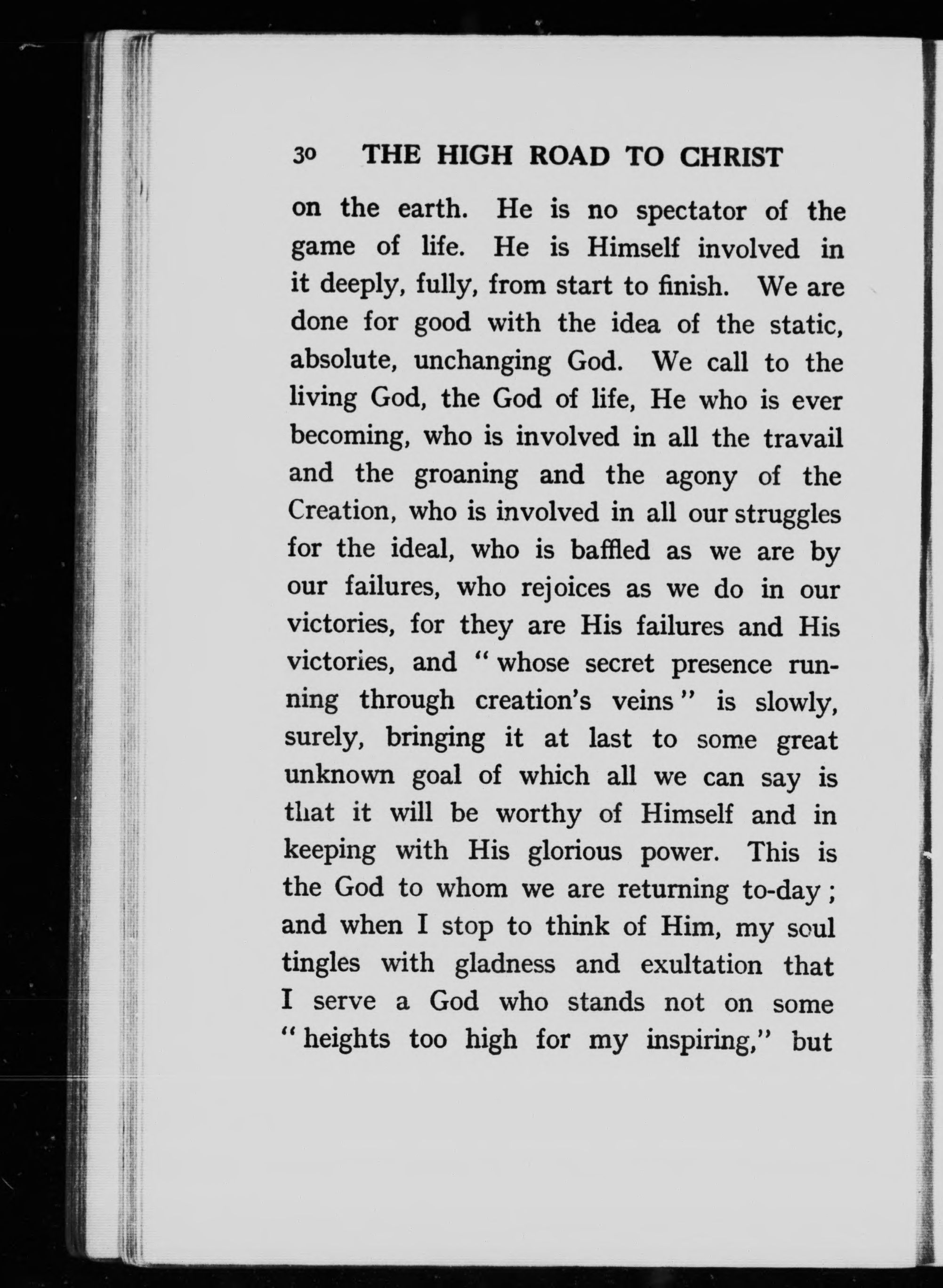 30 THE HIGH ROAD TO CHRIST

on the earth. He is no spectator of the game of life. He is Himself involved in it deeply, fully, from start to finish. We are done for good with the idea of the static, absolute, unchanging God. We call to the living God, the God of life, He who is ever becoming, who is involved in all the travail and the groaning and the agony of the Creation, who is involved in all our struggles for the ideal, who is baffled as we are by our failures, who rejoices as we do in our victories, for they are His failures and His victories, and "whose secret presence running through creation's veins" is slowly, surely, bringing it at last to some great unknown goal of which all we can say is that it will be worthy of Himself and in keeping with His glorious power. This is the God to whom we are returning to-day; and when I stop to think of Him, my soul tingles with gladness and exultation that I serve a God who stands not on some "heights too high for my inspiring," but